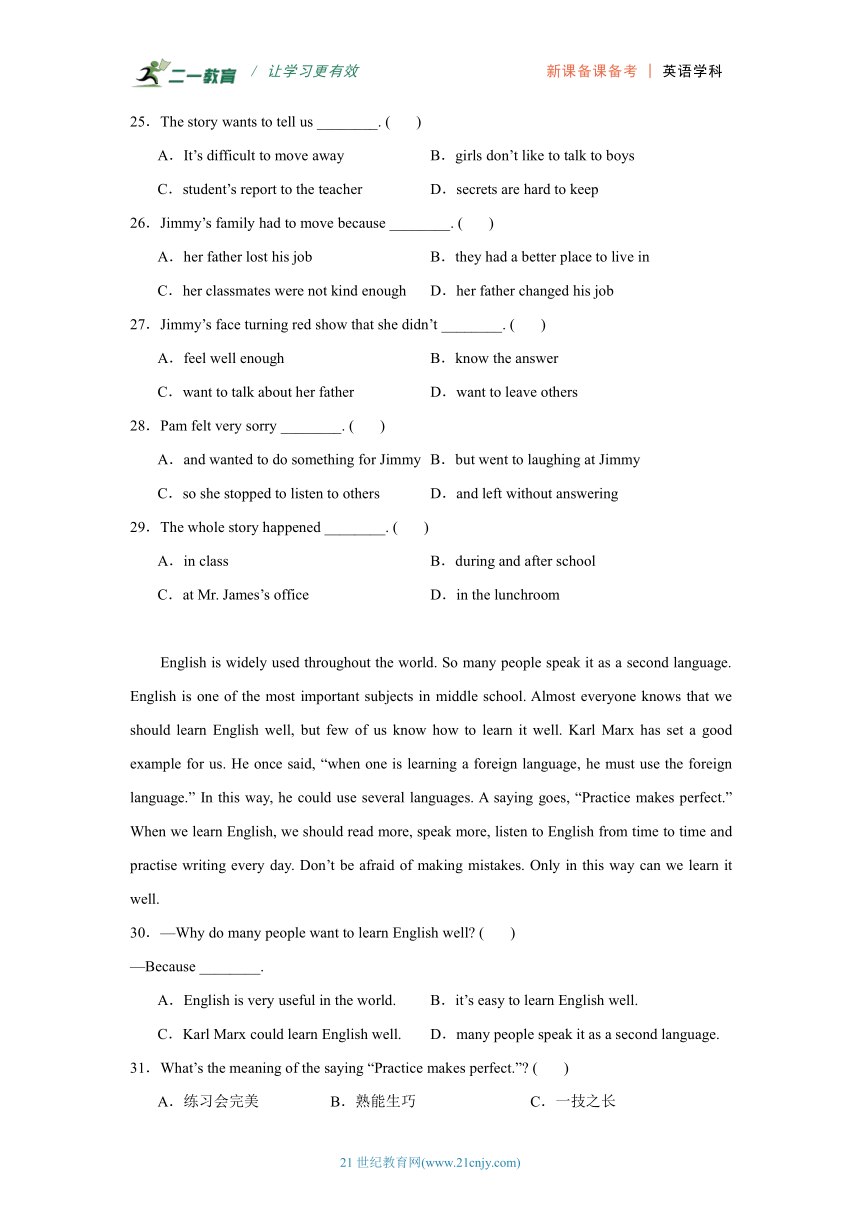 二一教育 / 让学习更有效　　新课备课备考 | 英语学科

25．The story wants to tell us ________. (　　)

A．It’s difficult to move away　　B．girls don’t like to talk to boys

C．student’s report to the teacher　　D．secrets are hard to keep

26．Jimmy’s family had to move because ________. (　　)

A．her father lost his job　　B．they had a better place to live in

C．her classmates were not kind enough　　D．her father changed his job

27．Jimmy’s face turning red show that she didn’t ________. (　　)

A．feel well enough　　B．know the answer

C．want to talk about her father　　D．want to leave others

28．Pam felt very sorry ________. (　　)

A．and wanted to do something for Jimmy　　B．but went to laughing at Jimmy

C．so she stopped to listen to others　　D．and left without answering

29．The whole story happened ________. (　　)

A．in class　　B．during and after school

C．at Mr. James’s office　　D．in the lunchroom

English is widely used throughout the world. So many people speak it as a second language. English is one of the most important subjects in middle school. Almost everyone knows that we should learn English well, but few of us know how to learn it well. Karl Marx has set a good example for us. He once said, “when one is learning a foreign language, he must use the foreign language.” In this way, he could use several languages. A saying goes, “Practice makes perfect.” When we learn English, we should read more, speak more, listen to English from time to time and practise writing every day. Don’t be afraid of making mistakes. Only in this way can we learn it well.

30．—Why do many people want to learn English well? (　　)

—Because ________.

A．English is very useful in the world.　　B．it’s easy to learn English well.

C．Karl Marx could learn English well.　　D．many people speak it as a second language.

31．What’s the meaning of the saying “Practice makes perfect.”? (　　)

A．练习会完美　　B．熟能生巧　　C．一技之长

21 世纪教育网(www.21cnjy.com)